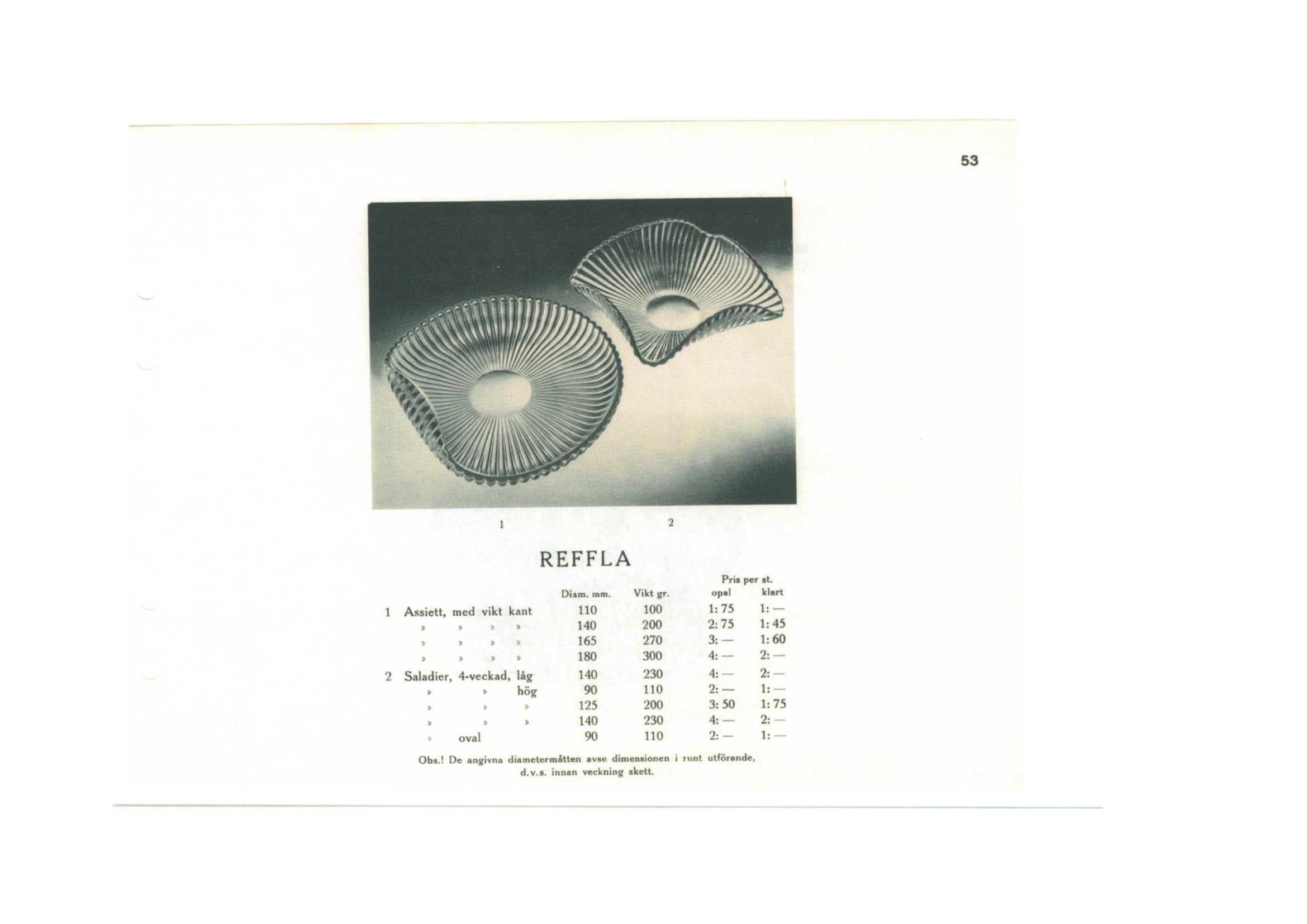 53

1 2

REFFLA

| | Diam. mm. | Vikt gr. | Pris per st. opal | klart |
|---|---|---|---|---|
| 1 Assiett, med vikt kant | 110 | 100 | 1: 75 | 1: — |
| » » » » | 140 | 200 | 2: 75 | 1: 45 |
| » » » » | 165 | 270 | 3: — | 1: 60 |
| » » » » | 180 | 300 | 4: — | 2: — |
| 2 Saladier, 4-veckad, låg | 140 | 230 | 4: — | 2: — |
| » » hög | 90 | 110 | 2: — | 1: — |
| » » » | 125 | 200 | 3: 50 | 1: 75 |
| » » » | 140 | 230 | 4: — | 2: — |
| » oval | 90 | 110 | 2: — | 1: — |

Obs.! De angivna diametermåtten avse dimensionen i runt utförande, d.v.s. innan veckning skett.